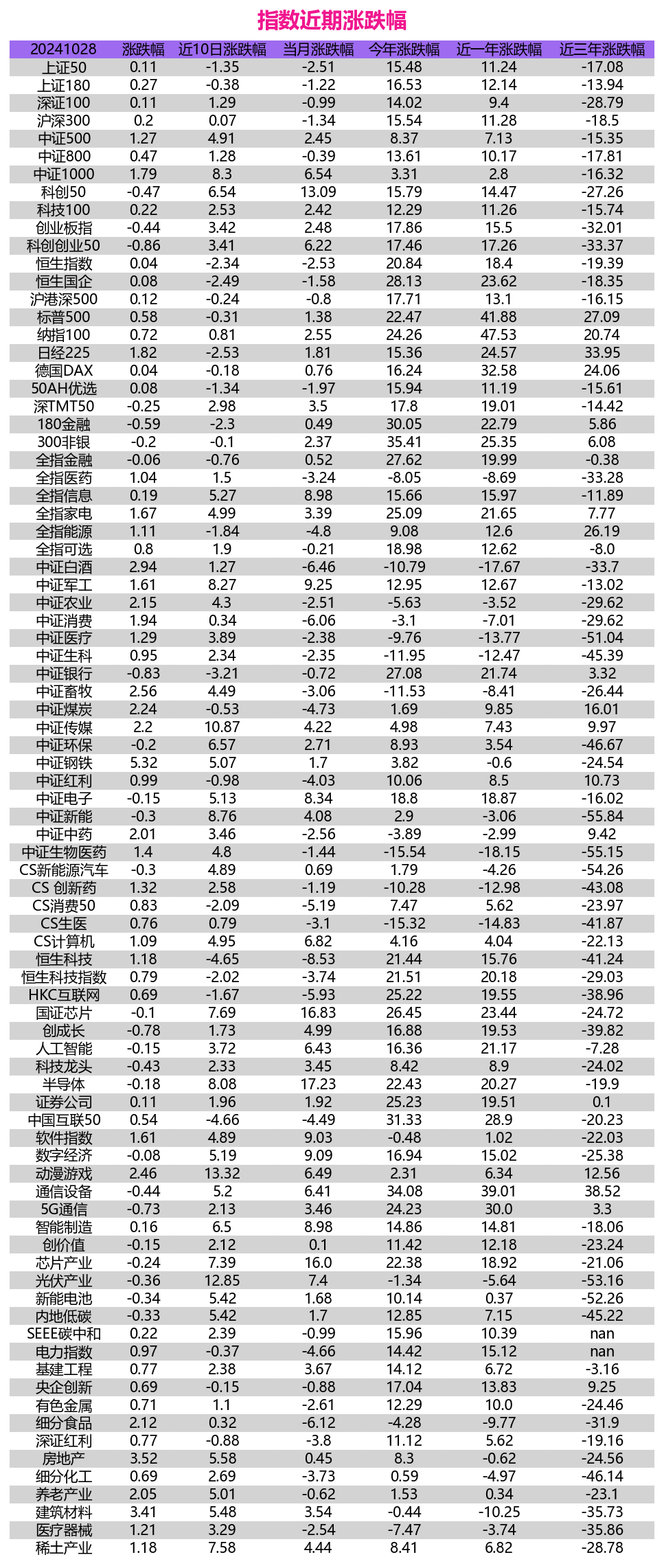 指数近期涨跌幅

| 20241028 | 涨跌幅 | 近10日涨跌幅 | 当月涨跌幅 | 今年涨跌幅 | 近一年涨跌幅 | 近三年涨跌幅 |
|---|---|---|---|---|---|---|
| 上证50 | 0.11 | -1.35 | -2.51 | 15.48 | 11.24 | -17.08 |
| 上证180 | 0.27 | -0.38 | -1.22 | 16.53 | 12.14 | -13.94 |
| 深证100 | 0.11 | 1.29 | -0.99 | 14.02 | 9.4 | -28.79 |
| 沪深300 | 0.2 | 0.07 | -1.34 | 15.54 | 11.28 | -18.5 |
| 中证500 | 1.27 | 4.91 | 2.45 | 8.37 | 7.13 | -15.35 |
| 中证800 | 0.47 | 1.28 | -0.39 | 13.61 | 10.17 | -17.81 |
| 中证1000 | 1.79 | 8.3 | 6.54 | 3.31 | 2.8 | -16.32 |
| 科创50 | -0.47 | 6.54 | 13.09 | 15.79 | 14.47 | -27.26 |
| 科技100 | 0.22 | 2.53 | 2.42 | 12.29 | 11.26 | -15.74 |
| 创业板指 | -0.44 | 3.42 | 2.48 | 17.86 | 15.5 | -32.01 |
| 科创创业50 | -0.86 | 3.41 | 6.22 | 17.46 | 17.26 | -33.37 |
| 恒生指数 | 0.04 | -2.34 | -2.53 | 20.84 | 18.4 | -19.39 |
| 恒生国企 | 0.08 | -2.49 | -1.58 | 28.13 | 23.62 | -18.35 |
| 沪港深500 | 0.12 | -0.24 | -0.8 | 17.71 | 13.1 | -16.15 |
| 标普500 | 0.58 | -0.31 | 1.38 | 22.47 | 41.88 | 27.09 |
| 纳指100 | 0.72 | 0.81 | 2.55 | 24.26 | 47.53 | 20.74 |
| 日经225 | 1.82 | -2.53 | 1.81 | 15.36 | 24.57 | 33.95 |
| 德国DAX | 0.04 | -0.18 | 0.76 | 16.24 | 32.58 | 24.06 |
| 50AH优选 | 0.08 | -1.34 | -1.97 | 15.94 | 11.19 | -15.61 |
| 深TMT50 | -0.25 | 2.98 | 3.5 | 17.8 | 19.01 | -14.42 |
| 180金融 | -0.59 | -2.3 | 0.49 | 30.05 | 22.79 | 5.86 |
| 300非银 | -0.2 | -0.1 | 2.37 | 35.41 | 25.35 | 6.08 |
| 全指金融 | -0.06 | -0.76 | 0.52 | 27.62 | 19.99 | -0.38 |
| 全指医药 | 1.04 | 1.5 | -3.24 | -8.05 | -8.69 | -33.28 |
| 全指信息 | 0.19 | 5.27 | 8.98 | 15.66 | 15.97 | -11.89 |
| 全指家电 | 1.67 | 4.99 | 3.39 | 25.09 | 21.65 | 7.77 |
| 全指能源 | 1.11 | -1.84 | -4.8 | 9.08 | 12.6 | 26.19 |
| 全指可选 | 0.8 | 1.9 | -0.21 | 18.98 | 12.62 | -8.0 |
| 中证白酒 | 2.94 | 1.27 | -6.46 | -10.79 | -17.67 | -33.7 |
| 中证军工 | 1.61 | 8.27 | 9.25 | 12.95 | 12.67 | -13.02 |
| 中证农业 | 2.15 | 4.3 | -2.51 | -5.63 | -3.52 | -29.62 |
| 中证消费 | 1.94 | 0.34 | -6.06 | -3.1 | -7.01 | -29.62 |
| 中证医疗 | 1.29 | 3.89 | -2.38 | -9.76 | -13.77 | -51.04 |
| 中证生科 | 0.95 | 2.34 | -2.35 | -11.95 | -12.47 | -45.39 |
| 中证银行 | -0.83 | -3.21 | -0.72 | 27.08 | 21.74 | 3.32 |
| 中证畜牧 | 2.56 | 4.49 | -3.06 | -11.53 | -8.41 | -26.44 |
| 中证煤炭 | 2.24 | -0.53 | -4.73 | 1.69 | 9.85 | 16.01 |
| 中证传媒 | 2.2 | 10.87 | 4.22 | 4.98 | 7.43 | 9.97 |
| 中证环保 | -0.2 | 6.57 | 2.71 | 8.93 | 3.54 | -46.67 |
| 中证钢铁 | 5.32 | 5.07 | 1.7 | 3.82 | -0.6 | -24.54 |
| 中证红利 | 0.99 | -0.98 | -4.03 | 10.06 | 8.5 | 10.73 |
| 中证电子 | -0.15 | 5.13 | 8.34 | 18.8 | 18.87 | -16.02 |
| 中证新能 | -0.3 | 8.76 | 4.08 | 2.9 | -3.06 | -55.84 |
| 中证中药 | 2.01 | 3.46 | -2.56 | -3.89 | -2.99 | 9.42 |
| 中证生物医药 | 1.4 | 4.8 | -1.44 | -15.54 | -18.15 | -55.15 |
| CS新能源汽车 | -0.3 | 4.89 | 0.69 | 1.79 | -4.26 | -54.26 |
| CS 创新药 | 1.32 | 2.58 | -1.19 | -10.28 | -12.98 | -43.08 |
| CS消费50 | 0.83 | -2.09 | -5.19 | 7.47 | 5.62 | -23.97 |
| CS生医 | 0.76 | 0.79 | -3.1 | -15.32 | -14.83 | -41.87 |
| CS计算机 | 1.09 | 4.95 | 6.82 | 4.16 | 4.04 | -22.13 |
| 恒生科技 | 1.18 | -4.65 | -8.53 | 21.44 | 15.76 | -41.24 |
| 恒生科技指数 | 0.79 | -2.02 | -3.74 | 21.51 | 20.18 | -29.03 |
| HKC互联网 | 0.69 | -1.67 | -5.93 | 25.22 | 19.55 | -38.96 |
| 国证芯片 | -0.1 | 7.69 | 16.83 | 26.45 | 23.44 | -24.72 |
| 创成长 | -0.78 | 1.73 | 4.99 | 16.88 | 19.53 | -39.82 |
| 人工智能 | -0.15 | 3.72 | 6.43 | 16.36 | 21.17 | -7.28 |
| 科技龙头 | -0.43 | 2.33 | 3.45 | 8.42 | 8.9 | -24.02 |
| 半导体 | -0.18 | 8.08 | 17.23 | 22.43 | 20.27 | -19.9 |
| 证券公司 | 0.11 | 1.96 | 1.92 | 25.23 | 19.51 | 0.1 |
| 中国互联50 | 0.54 | -4.66 | -4.49 | 31.33 | 28.9 | -20.23 |
| 软件指数 | 1.61 | 4.89 | 9.03 | -0.48 | 1.02 | -22.03 |
| 数字经济 | -0.08 | 5.19 | 9.09 | 16.94 | 15.02 | -25.38 |
| 动漫游戏 | 2.46 | 13.32 | 6.49 | 2.31 | 6.34 | 12.56 |
| 通信设备 | -0.44 | 5.2 | 6.41 | 34.08 | 39.01 | 38.52 |
| 5G通信 | -0.73 | 2.13 | 3.46 | 24.23 | 30.0 | 3.3 |
| 智能制造 | 0.16 | 6.5 | 8.98 | 14.86 | 14.81 | -18.06 |
| 创价值 | -0.15 | 2.12 | 0.1 | 11.42 | 12.18 | -23.24 |
| 芯片产业 | -0.24 | 7.39 | 16.0 | 22.38 | 18.92 | -21.06 |
| 光伏产业 | -0.36 | 12.85 | 7.4 | -1.34 | -5.64 | -53.16 |
| 新能电池 | -0.34 | 5.42 | 1.68 | 10.14 | 0.37 | -52.26 |
| 内地低碳 | -0.33 | 5.42 | 1.7 | 12.85 | 7.15 | -45.22 |
| SEEE碳中和 | 0.22 | 2.39 | -0.99 | 15.96 | 10.39 | nan |
| 电力指数 | 0.97 | -0.37 | -4.66 | 14.42 | 15.12 | nan |
| 基建工程 | 0.77 | 2.38 | 3.67 | 14.12 | 6.72 | -3.16 |
| 央企创新 | 0.69 | -0.15 | -0.88 | 17.04 | 13.83 | 9.25 |
| 有色金属 | 0.71 | 1.1 | -2.61 | 12.29 | 10.0 | -24.46 |
| 细分食品 | 2.12 | 0.32 | -6.12 | -4.28 | -9.77 | -31.9 |
| 深证红利 | 0.77 | -0.88 | -3.8 | 11.12 | 5.62 | -19.16 |
| 房地产 | 3.52 | 5.58 | 0.45 | 8.3 | -0.62 | -24.56 |
| 细分化工 | 0.69 | 2.69 | -3.73 | 0.59 | -4.97 | -46.14 |
| 养老产业 | 2.05 | 5.01 | -0.62 | 1.53 | 0.34 | -23.1 |
| 建筑材料 | 3.41 | 5.48 | 3.54 | -0.44 | -10.25 | -35.73 |
| 医疗器械 | 1.21 | 3.29 | -2.54 | -7.47 | -3.74 | -35.86 |
| 稀土产业 | 1.18 | 7.58 | 4.44 | 8.41 | 6.82 | -28.78 |